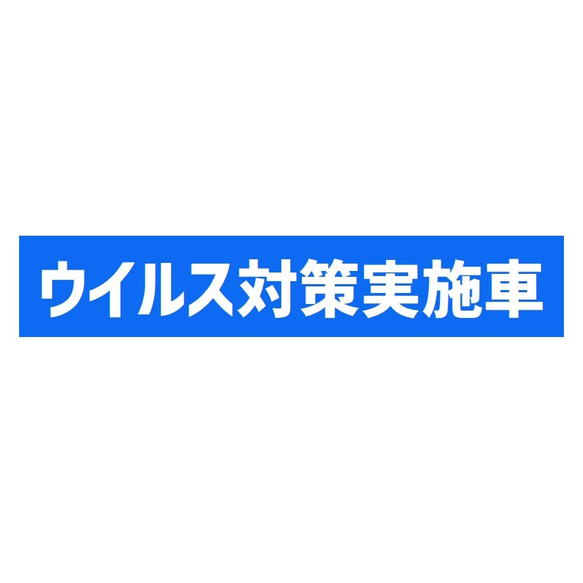 ウイルス対策実施車